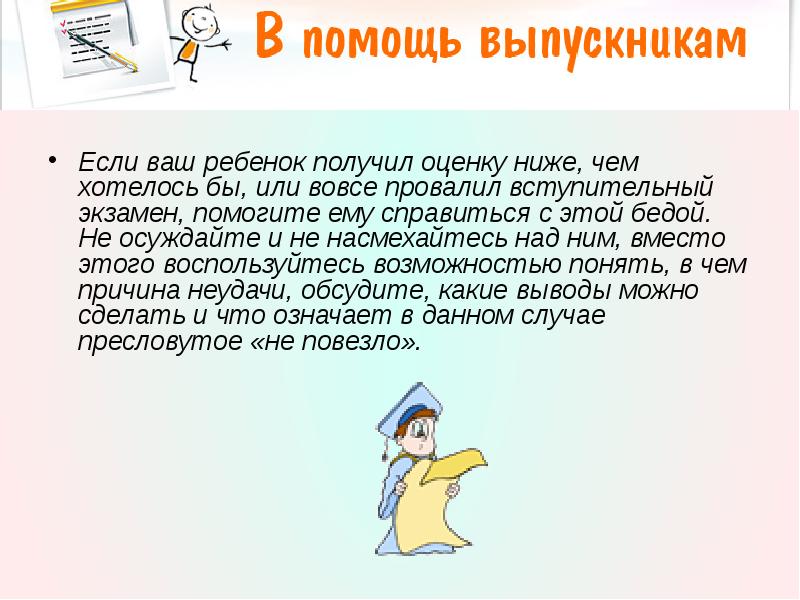 В помощь выпускникам

• Если ваш ребенок получил оценку ниже, чем хотелось бы, или вовсе провалил вступительный экзамен, помогите ему справиться с этой бедой. Не осуждайте и не насмехайтесь над ним, вместо этого воспользуйтесь возможностью понять, в чем причина неудачи, обсудите, какие выводы можно сделать и что означает в данном случае пресловутое «не повезло».